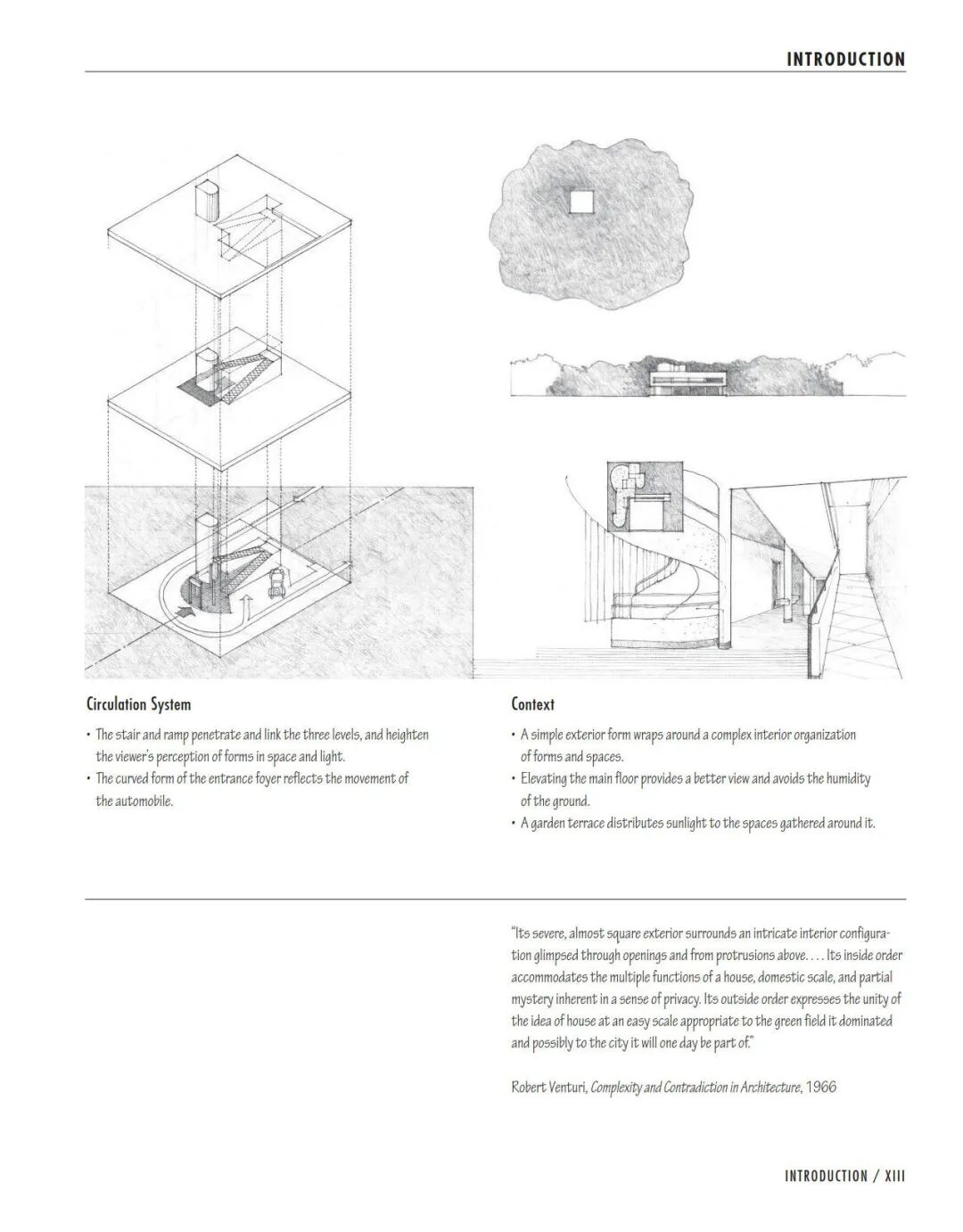 INTRODUCTION

Circulation System

• The stair and ramp penetrate and link the three levels, and heighten the viewer's perception of forms in space and light.
• The curved form of the entrance foyer reflects the movement of the automobile.

Context

• A simple exterior form wraps around a complex interior organization of forms and spaces.
• Elevating the main floor provides a better view and avoids the humidity of the ground.
• A garden terrace distributes sunlight to the spaces gathered around it.

"Its severe, almost square exterior surrounds an intricate interior configuration glimpsed through openings and from protrusions above. . . . Its inside order accommodates the multiple functions of a house, domestic scale, and partial mystery inherent in a sense of privacy. Its outside order expresses the unity of the idea of house at an easy scale appropriate to the green field it dominated and possibly to the city it will one day be part of."

Robert Venturi, Complexity and Contradiction in Architecture, 1966

INTRODUCTION / XIII